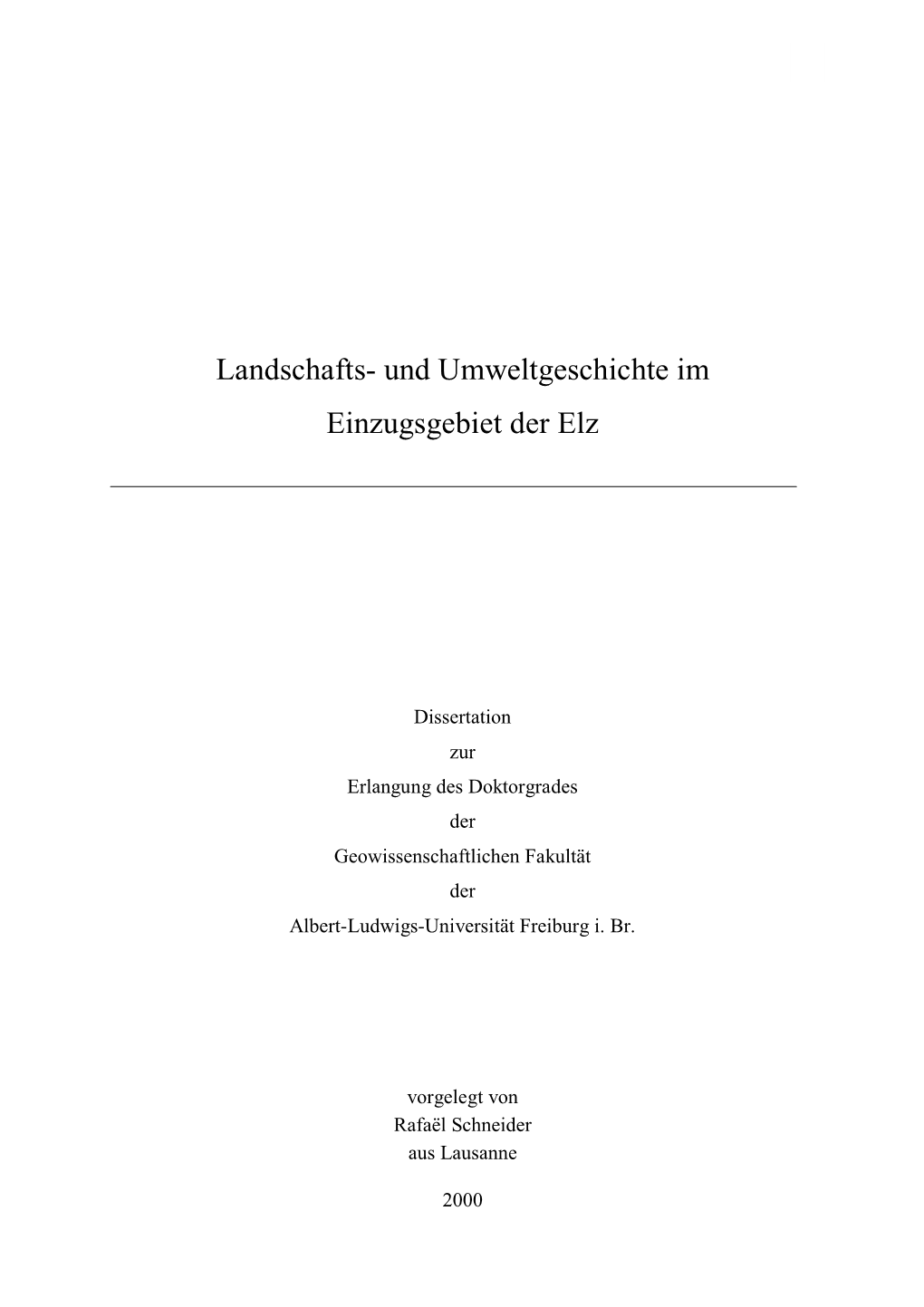 Landschafts- und Umweltgeschichte im
Einzugsgebiet der Elz

Dissertation
zur
Erlangung des Doktorgrades
der
Geowissenschaftlichen Fakultät
der
Albert-Ludwigs-Universität Freiburg i. Br.

vorgelegt von
Rafaël Schneider
aus Lausanne

2000